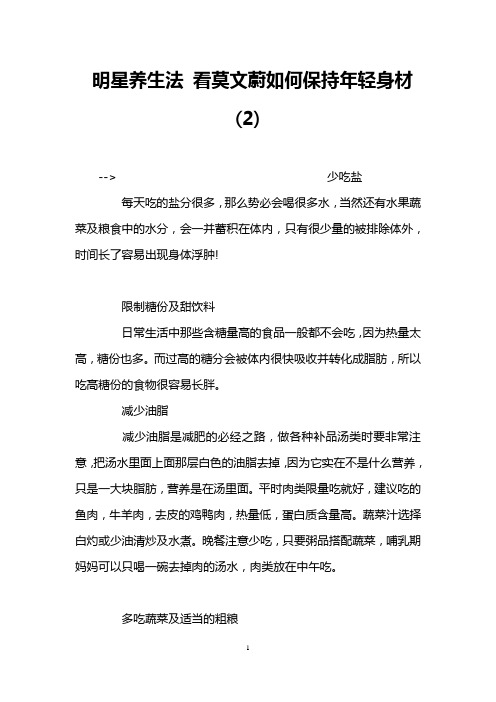 明星养生法 看莫文蔚如何保持年轻身材（2）

--> 少吃盐

每天吃的盐分很多，那么势必会喝很多水，当然还有水果蔬菜及粮食中的水分，会一并蓄积在体内，只有很少量的被排除体外，时间长了容易出现身体浮肿!

限制糖份及甜饮料

日常生活中那些含糖量高的食品一般都不会吃，因为热量太高，糖份也多。而过高的糖分会被体内很快吸收并转化成脂肪，所以吃高糖份的食物很容易长胖。

减少油脂

减少油脂是减肥的必经之路，做各种补品汤类时要非常注意，把汤水里面上面那层白色的油脂去掉，因为它实在不是什么营养，只是一大块脂肪，营养是在汤里面。平时肉类限量吃就好，建议吃的鱼肉，牛羊肉，去皮的鸡鸭肉，热量低，蛋白质含量高。蔬菜汁选择白灼或少油清炒及水煮。晚餐注意少吃，只要粥品搭配蔬菜，哺乳期妈妈可以只喝一碗去掉肉的汤水，肉类放在中午吃。

多吃蔬菜及适当的粗粮

1